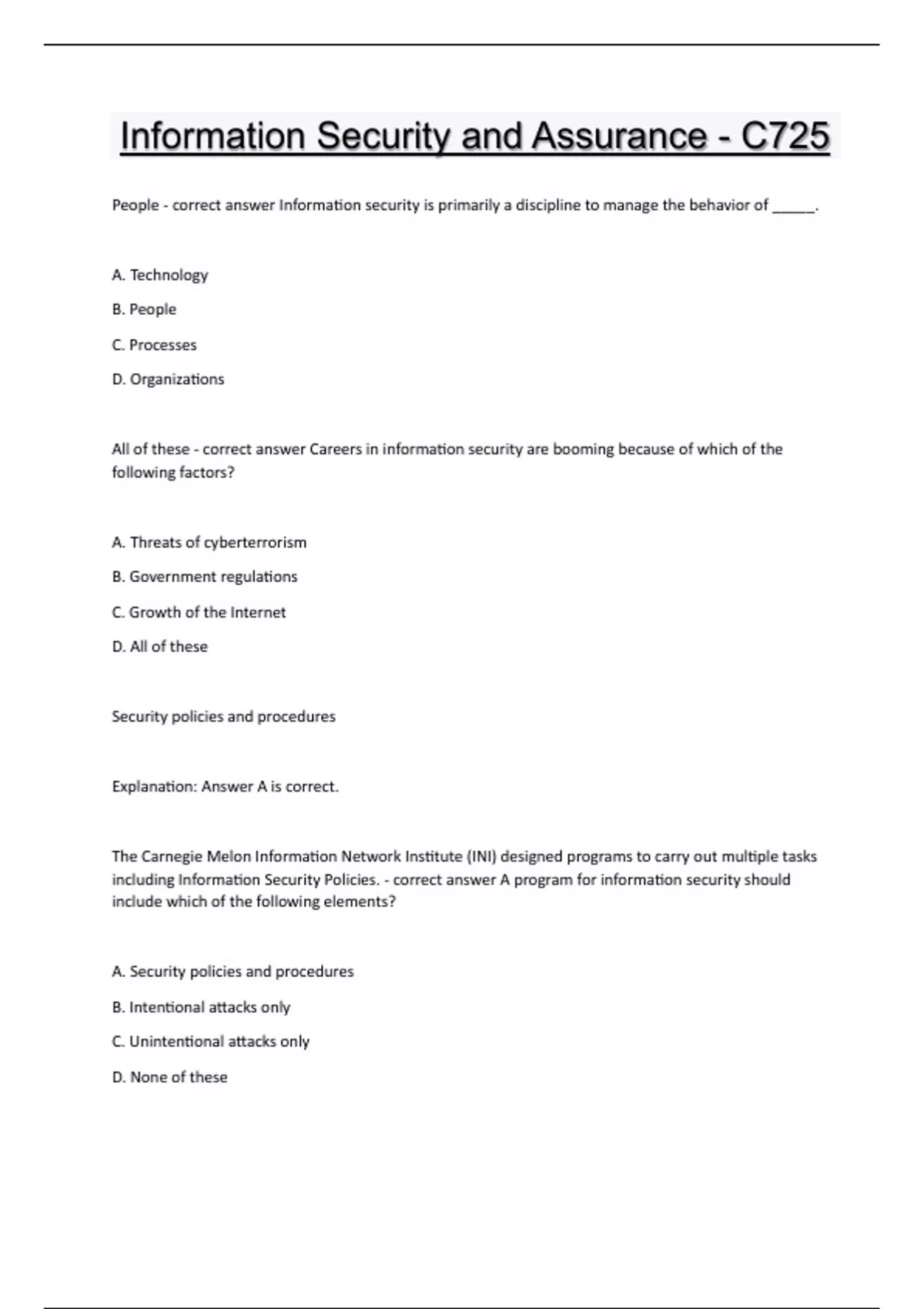 Information Security and Assurance - C725

People - correct answer Information security is primarily a discipline to manage the behavior of _____.

A. Technology

B. People

C. Processes

D. Organizations

All of these - correct answer Careers in information security are booming because of which of the following factors?

A. Threats of cyberterrorism

B. Government regulations

C. Growth of the Internet

D. All of these

Security policies and procedures

Explanation: Answer A is correct.

The Carnegie Melon Information Network Institute (INI) designed programs to carry out multiple tasks including Information Security Policies. - correct answer A program for information security should include which of the following elements?

A. Security policies and procedures

B. Intentional attacks only

C. Unintentional attacks only

D. None of these